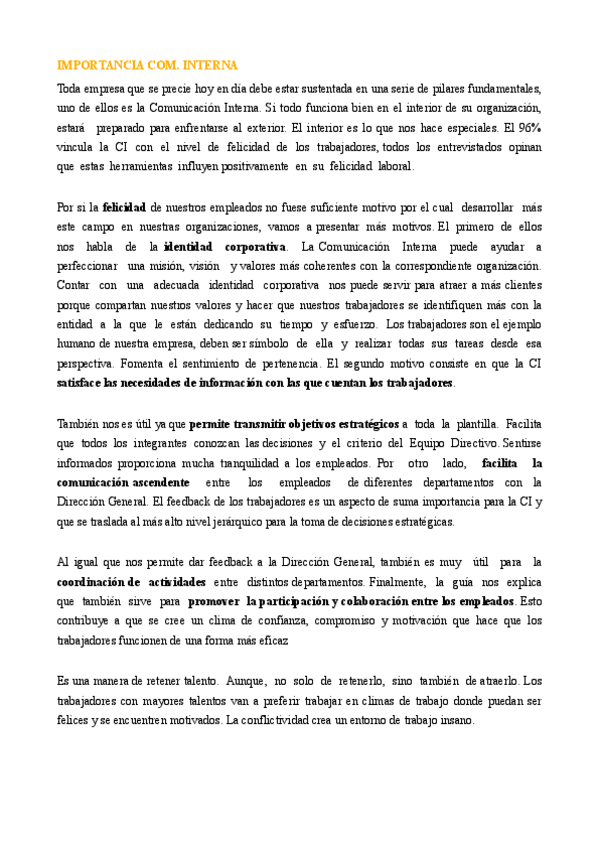 IMPORTANCIA COM. INTERNA

Toda empresa que se precie hoy en día debe estar sustentada en una serie de pilares fundamentales, uno de ellos es la Comunicación Interna. Si todo funciona bien en el interior de su organización, estará preparado para enfrentarse al exterior. El interior es lo que nos hace especiales. El 96% vincula la CI con el nivel de felicidad de los trabajadores, todos los entrevistados opinan que estas herramientas influyen positivamente en su felicidad laboral.

Por si la felicidad de nuestros empleados no fuese suficiente motivo por el cual desarrollar más este campo en nuestras organizaciones, vamos a presentar más motivos. El primero de ellos nos habla de la identidad corporativa. La Comunicación Interna puede ayudar a perfeccionar una misión, visión y valores más coherentes con la correspondiente organización. Contar con una adecuada identidad corporativa nos puede servir para atraer a más clientes porque compartan nuestros valores y hacer que nuestros trabajadores se identifiquen más con la entidad a la que le están dedicando su tiempo y esfuerzo. Los trabajadores son el ejemplo humano de nuestra empresa, deben ser símbolo de ella y realizar todas sus tareas desde esa perspectiva. Fomenta el sentimiento de pertenencia. El segundo motivo consiste en que la CI satisface las necesidades de información con las que cuentan los trabajadores.

También nos es útil ya que permite transmitir objetivos estratégicos a toda la plantilla. Facilita que todos los integrantes conozcan las decisiones y el criterio del Equipo Directivo. Sentirse informados proporciona mucha tranquilidad a los empleados. Por otro lado, facilita la comunicación ascendente entre los empleados de diferentes departamentos con la Dirección General. El feedback de los trabajadores es un aspecto de suma importancia para la CI y que se traslada al más alto nivel jerárquico para la toma de decisiones estratégicas.

Al igual que nos permite dar feedback a la Dirección General, también es muy útil para la coordinación de actividades entre distintos departamentos. Finalmente, la guía nos explica que también sirve para promover la participación y colaboración entre los empleados. Esto contribuye a que se cree un clima de confianza, compromiso y motivación que hace que los trabajadores funcionen de una forma más eficaz

Es una manera de retener talento. Aunque, no solo de retenerlo, sino también de atraerlo. Los trabajadores con mayores talentos van a preferir trabajar en climas de trabajo donde puedan ser felices y se encuentren motivados. La conflictividad crea un entorno de trabajo insano.